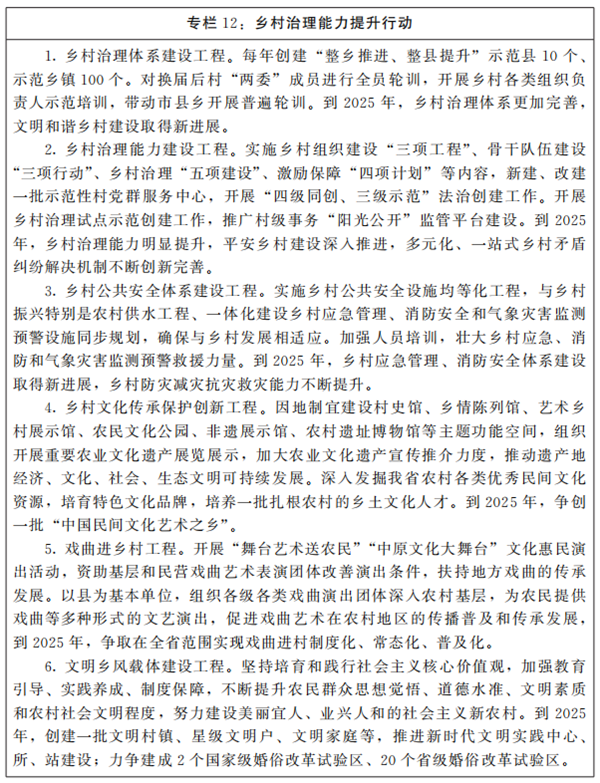 专栏 12：乡村治理能力提升行动

1. 乡村治理体系建设工程。每年创建“整乡推进、整县提升”示范县 10 个、示范乡镇 100 个。对换届后村“两委”成员进行全员轮训，开展乡村各类组织负责人示范培训，带动市县乡开展普遍轮训。到 2025 年，乡村治理体系更加完善，文明和谐乡村建设取得新进展。

2. 乡村治理能力建设工程。实施乡村组织建设“三项工程”、骨干队伍建设“三项行动”、乡村治理“五项建设”、激励保障“四项计划”等内容，新建、改建一批示范性村党群服务中心，开展“四级同创、三级示范”法治创建工作。开展乡村治理试点示范创建工作，推广村级事务“阳光公开”监管平台建设。到 2025 年，乡村治理能力明显提升，平安乡村建设深入推进，多元化、一站式乡村矛盾纠纷解决机制不断创新完善。

3. 乡村公共安全体系建设工程。实施乡村公共安全设施均等化工程，与乡村振兴特别是农村供水工程、一体化建设乡村应急管理、消防安全和气象灾害监测预警设施同步规划，确保与乡村发展相适应。加强人员培训，壮大乡村应急、消防和气象灾害监测预警救援力量。到 2025 年，乡村应急管理、消防安全体系建设取得新进展，乡村防灾减灾抗灾救灾能力不断提升。

4. 乡村文化传承保护创新工程。因地制宜建设村史馆、乡情陈列馆、艺术乡村展示馆、农民文化公园、非遗展示馆、农村遗址博物馆等主题功能空间，组织开展重要农业文化遗产展览展示，加大农业文化遗产宣传推介力度，推动遗产地经济、文化、社会、生态文明可持续发展。深入发掘我省农村各类优秀民间文化资源，培育特色文化品牌，培养一批扎根农村的乡土文化人才。到 2025 年，争创一批“中国民间文化艺术之乡”。

5. 戏曲进乡村工程。开展“舞台艺术送农民”“中原文化大舞台”文化惠民演出活动，资助基层和民营戏曲艺术表演团体改善演出条件，扶持地方戏曲的传承发展。以县为基本单位，组织各级各类戏曲演出团体深入农村基层，为农民提供戏曲等多种形式的文艺演出，促进戏曲艺术在农村地区的传播普及和传承发展，到 2025 年，争取在全省范围实现戏曲进村制度化、常态化、普及化。

6. 文明乡风载体建设工程。坚持培育和践行社会主义核心价值观，加强教育引导、实践养成、制度保障，不断提升农民群众思想觉悟、道德水准、文明素质和农村社会文明程度，努力建设美丽宜人、业兴人和的社会主义新农村。到 2025 年，创建一批文明村镇、星级文明户、文明家庭等，推进新时代文明实践中心、所、站建设；力争建成 2 个国家级婚俗改革试验区、20 个省级婚俗改革试验区。